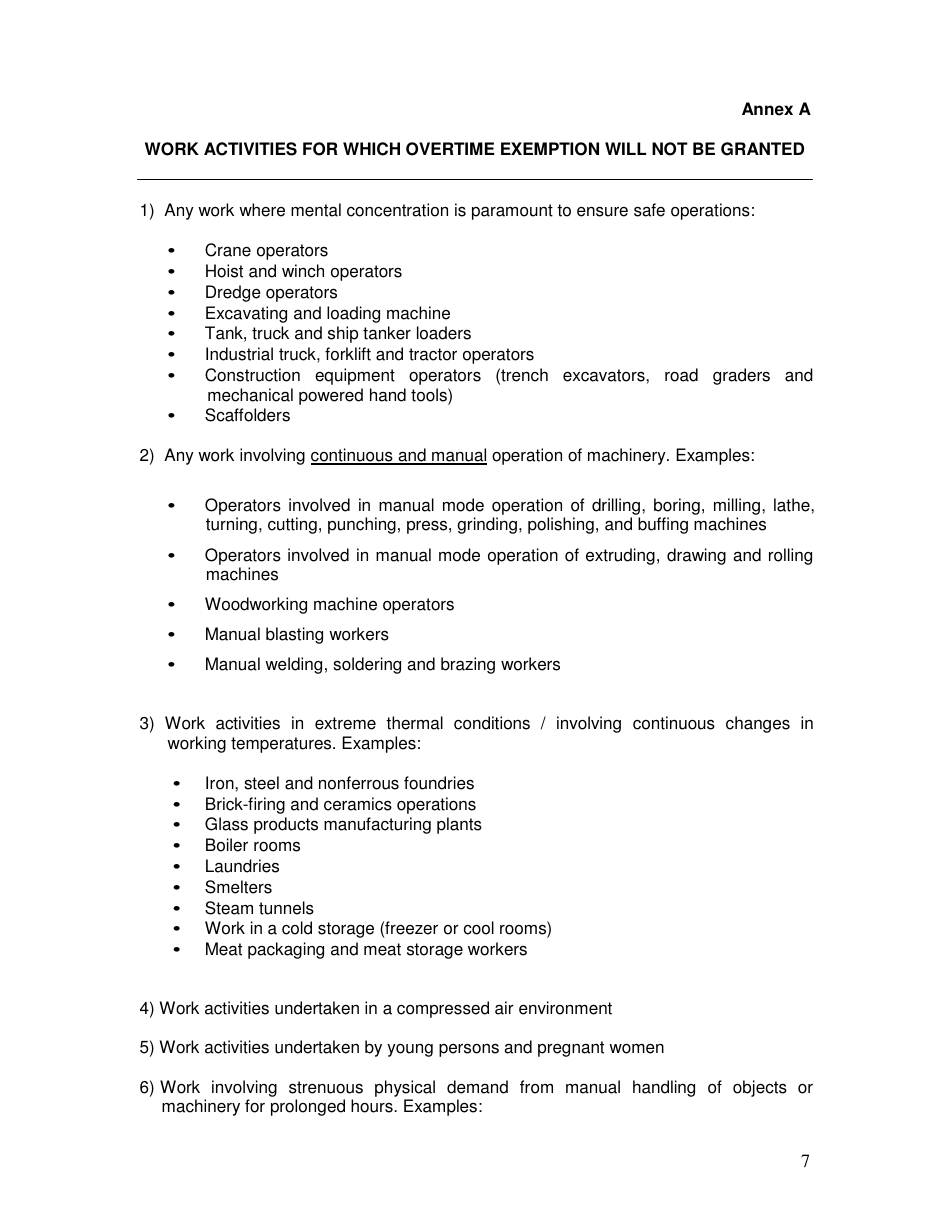 Annex A

WORK ACTIVITIES FOR WHICH OVERTIME EXEMPTION WILL NOT BE GRANTED

1) Any work where mental concentration is paramount to ensure safe operations:

• Crane operators
• Hoist and winch operators
• Dredge operators
• Excavating and loading machine
• Tank, truck and ship tanker loaders
• Industrial truck, forklift and tractor operators
• Construction equipment operators (trench excavators, road graders and mechanical powered hand tools)
• Scaffolders

2) Any work involving continuous and manual operation of machinery. Examples:

• Operators involved in manual mode operation of drilling, boring, milling, lathe, turning, cutting, punching, press, grinding, polishing, and buffing machines
• Operators involved in manual mode operation of extruding, drawing and rolling machines
• Woodworking machine operators
• Manual blasting workers
• Manual welding, soldering and brazing workers

3) Work activities in extreme thermal conditions / involving continuous changes in working temperatures. Examples:

• Iron, steel and nonferrous foundries
• Brick-firing and ceramics operations
• Glass products manufacturing plants
• Boiler rooms
• Laundries
• Smelters
• Steam tunnels
• Work in a cold storage (freezer or cool rooms)
• Meat packaging and meat storage workers

4) Work activities undertaken in a compressed air environment

5) Work activities undertaken by young persons and pregnant women

6) Work involving strenuous physical demand from manual handling of objects or machinery for prolonged hours. Examples:

7